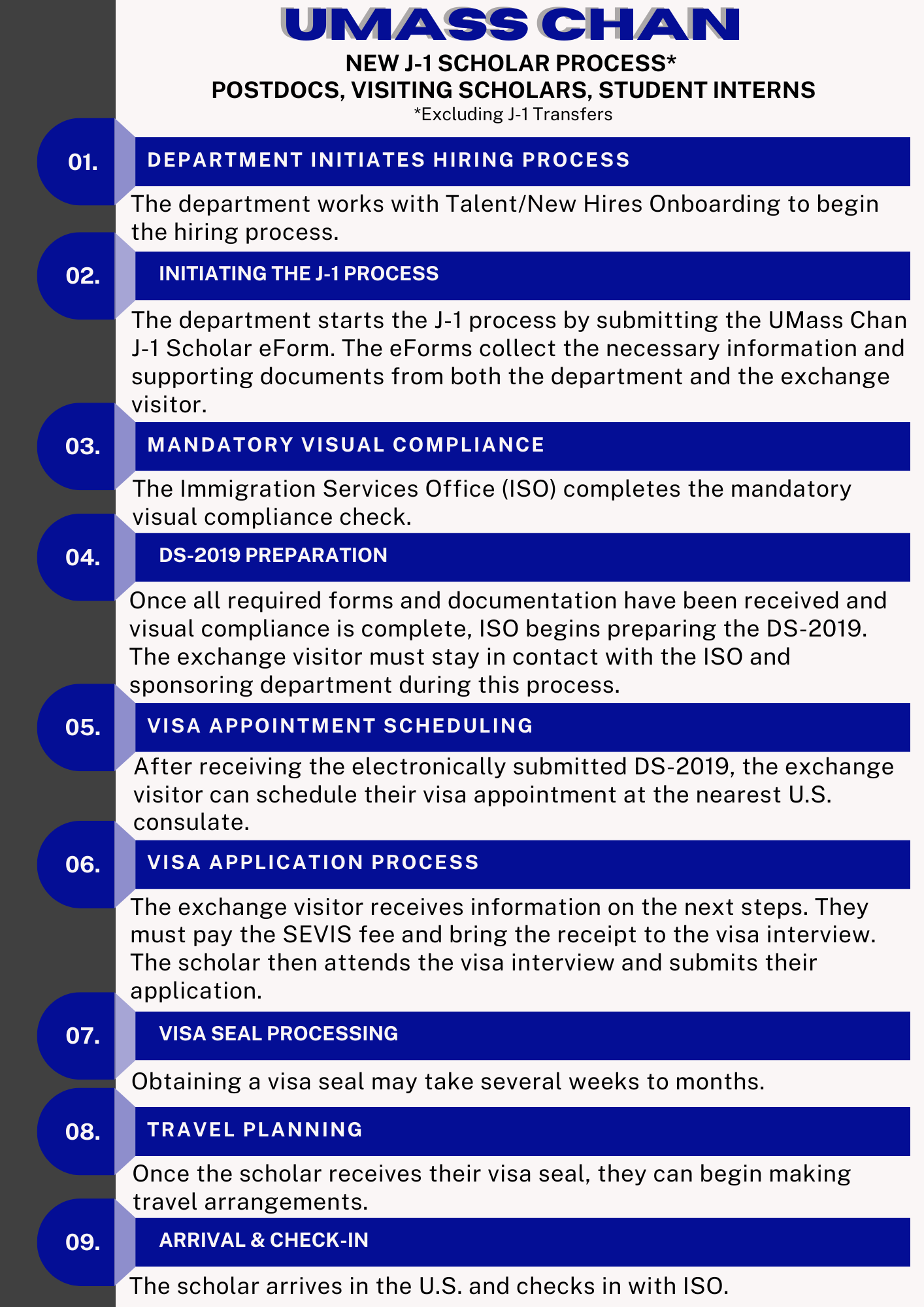 UMASS CHAN

NEW J-1 SCHOLAR PROCESS*
POSTDOCS, VISITING SCHOLARS, STUDENT INTERNS
*Excluding J-1 Transfers

01. DEPARTMENT INITIATES HIRING PROCESS

The department works with Talent/New Hires Onboarding to begin the hiring process.

02. INITIATING THE J-1 PROCESS

The department starts the J-1 process by submitting the UMass Chan J-1 Scholar eForm. The eForms collect the necessary information and supporting documents from both the department and the exchange visitor.

03. MANDATORY VISUAL COMPLIANCE

The Immigration Services Office (ISO) completes the mandatory visual compliance check.

04. DS-2019 PREPARATION

Once all required forms and documentation have been received and visual compliance is complete, ISO begins preparing the DS-2019. The exchange visitor must stay in contact with the ISO and sponsoring department during this process.

05. VISA APPOINTMENT SCHEDULING

After receiving the electronically submitted DS-2019, the exchange visitor can schedule their visa appointment at the nearest U.S. consulate.

06. VISA APPLICATION PROCESS

The exchange visitor receives information on the next steps. They must pay the SEVIS fee and bring the receipt to the visa interview. The scholar then attends the visa interview and submits their application.

07. VISA SEAL PROCESSING

Obtaining a visa seal may take several weeks to months.

08. TRAVEL PLANNING

Once the scholar receives their visa seal, they can begin making travel arrangements.

09. ARRIVAL & CHECK-IN

The scholar arrives in the U.S. and checks in with ISO.